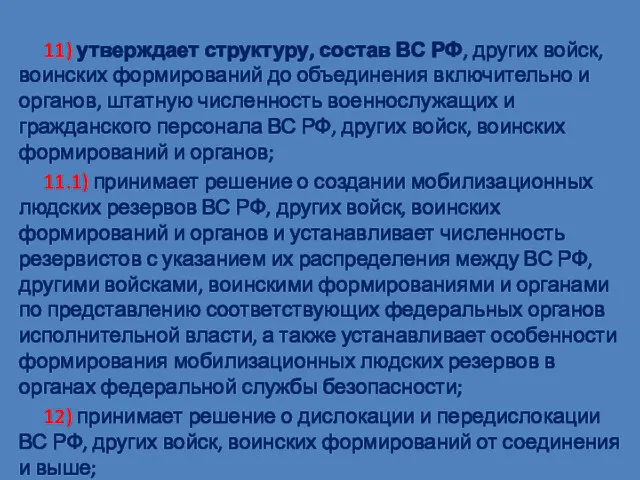 11) утверждает структуру, состав ВС РФ, других войск, воинских формирований до объединения включительно и органов, штатную численность военнослужащих и гражданского персонала ВС РФ, других войск, воинских формирований и органов;

11.1) принимает решение о создании мобилизационных людских резервов ВС РФ, других войск, воинских формирований и органов и устанавливает численность резервистов с указанием их распределения между ВС РФ, другими войсками, воинскими формированиями и органами по представлению соответствующих федеральных органов исполнительной власти, а также устанавливает особенности формирования мобилизационных людских резервов в органах федеральной службы безопасности;

12) принимает решение о дислокации и передислокации ВС РФ, других войск, воинских формирований от соединения и выше;